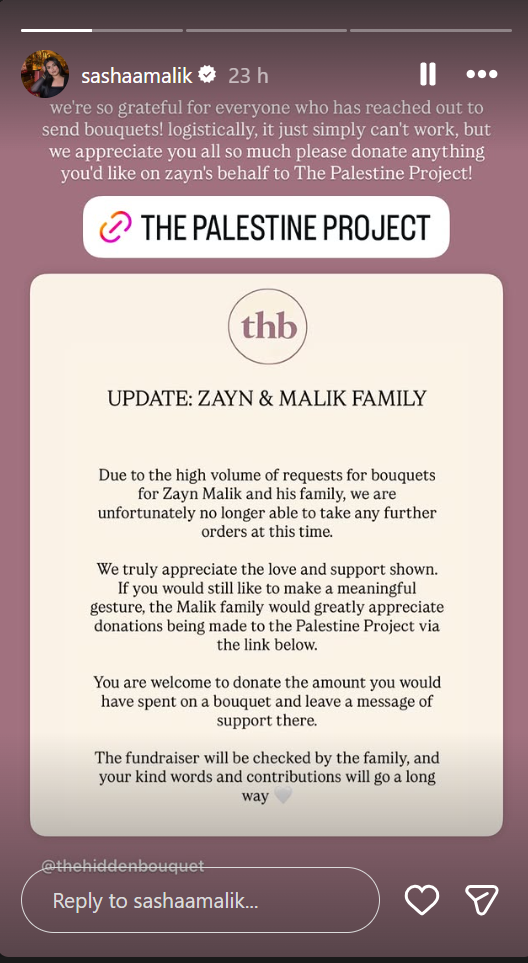 sashaamalik 23 h

we're so grateful for everyone who has reached out to send bouquets! logistically, it just simply can't work, but we appreciate you all so much please donate anything you'd like on zayn's behalf to The Palestine Project!

THE PALESTINE PROJECT

thb

UPDATE: ZAYN & MALIK FAMILY

Due to the high volume of requests for bouquets for Zayn Malik and his family, we are unfortunately no longer able to take any further orders at this time.

We truly appreciate the love and support shown. If you would still like to make a meaningful gesture, the Malik family would greatly appreciate donations being made to the Palestine Project via the link below.

You are welcome to donate the amount you would have spent on a bouquet and leave a message of support there.

The fundraiser will be checked by the family, and your kind words and contributions will go a long way 🤍

@thehiddenbouquet

Reply to sashaamalik...